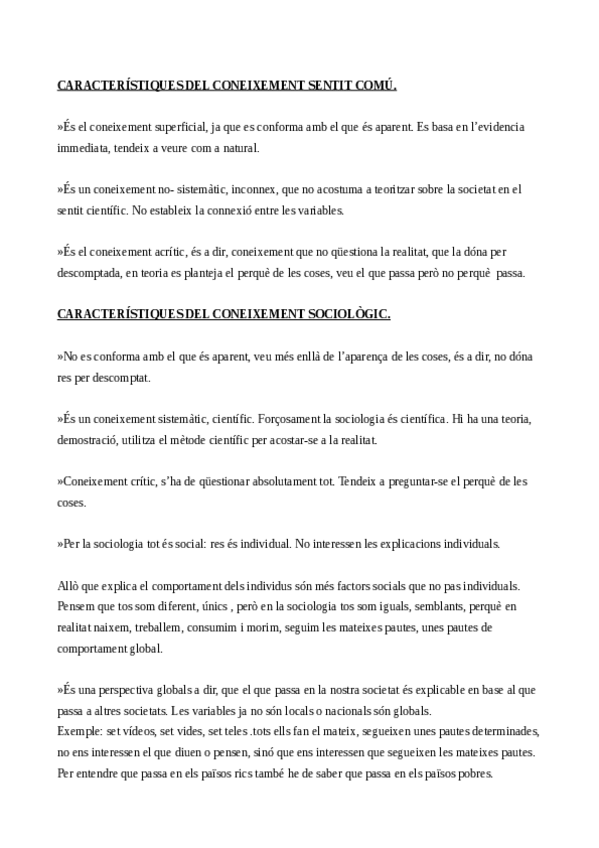 CARACTERÍSTIQUES DEL CONEIXEMENT SENTIT COMÚ.

»És el coneixement superficial, ja que es conforma amb el que és aparent. Es basa en l'evidencia immediata, tendeix a veure com a natural.

»És un coneixement no- sistemàtic, inconnex, que no acostuma a teoritzar sobre la societat en el sentit científic. No estableix la connexió entre les variables.

»És el coneixement acrític, és a dir, coneixement que no qüestiona la realitat, que la dóna per descomptada, en teoria es planteja el perquè de les coses, veu el que passa però no perquè passa.

CARACTERÍSTIQUES DEL CONEIXEMENT SOCIOLÒGIC.

»No es conforma amb el que és aparent, veu més enllà de l'aparença de les coses, és a dir, no dóna res per descomptat.

»És un coneixement sistemàtic, científic. Forçosament la sociologia és científica. Hi ha una teoria, demostració, utilitza el mètode científic per acostar-se a la realitat.

»Coneixement crític, s'ha de qüestionar absolutament tot. Tendeix a preguntar-se el perquè de les coses.

»Per la sociologia tot és social: res és individual. No interessen les explicacions individuals.

Allò que explica el comportament dels individus són més factors socials que no pas individuals. Pensem que tos som diferent, únics , però en la sociologia tos som iguals, semblants, perquè en realitat naixem, treballem, consumim i morim, seguim les mateixes pautes, unes pautes de comportament global.

»És una perspectiva globals a dir, que el que passa en la nostra societat és explicable en base al que passa a altres societats. Les variables ja no són locals o nacionals són globals.
Exemple: set vídeos, set vides, set teles .tots ells fan el mateix, segueixen unes pautes determinades, no ens interessen el que diuen o pensen, sinó que ens interessen que segueixen les mateixes pautes. Per entendre que passa en els països rics també he de saber que passa en els països pobres.